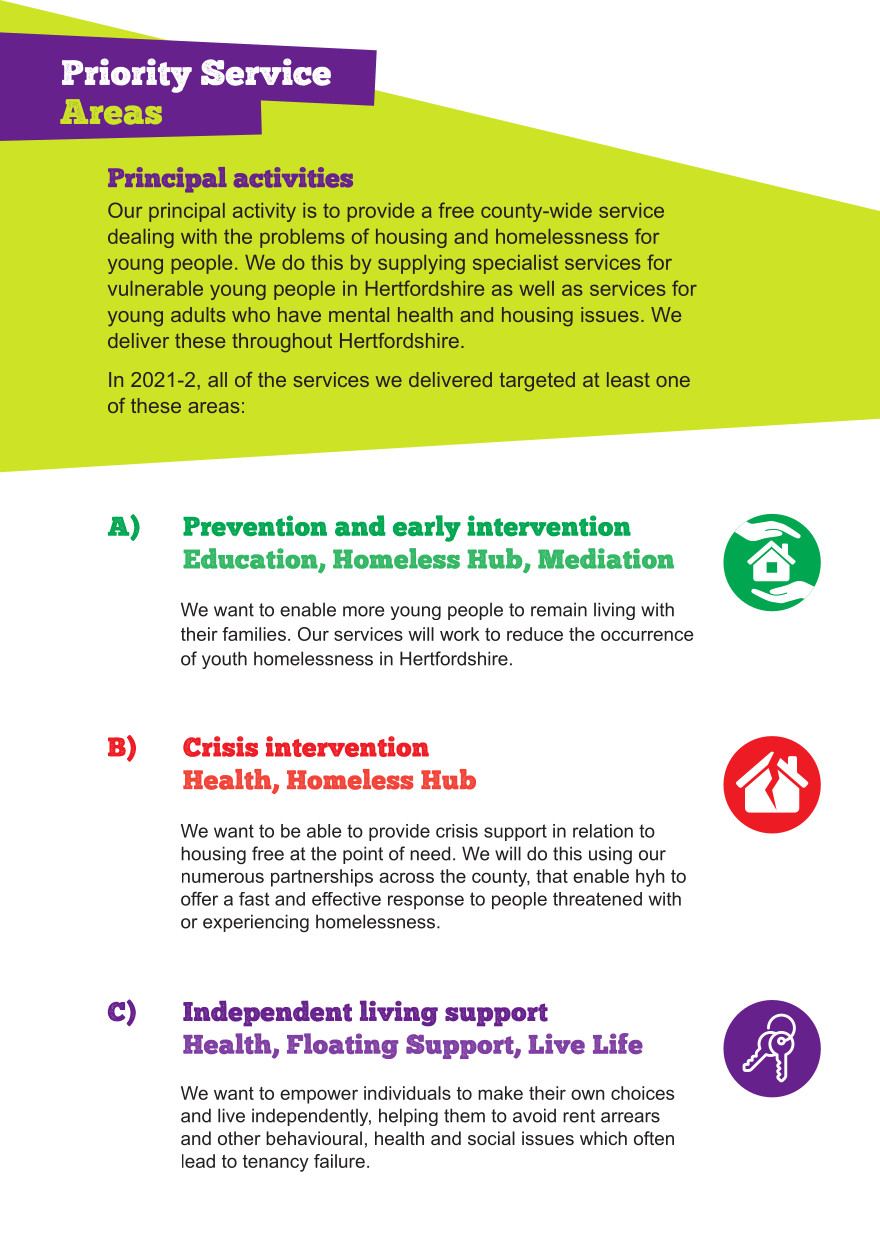 Priority Service
Areas

Principal activities

Our principal activity is to provide a free county-wide service dealing with the problems of housing and homelessness for young people. We do this by supplying specialist services for vulnerable young people in Hertfordshire as well as services for young adults who have mental health and housing issues. We deliver these throughout Hertfordshire.

In 2021-2, all of the services we delivered targeted at least one of these areas:

A) Prevention and early intervention
Education, Homeless Hub, Mediation

We want to enable more young people to remain living with their families. Our services will work to reduce the occurrence of youth homelessness in Hertfordshire.

B) Crisis intervention
Health, Homeless Hub

We want to be able to provide crisis support in relation to housing free at the point of need. We will do this using our numerous partnerships across the county, that enable hyh to offer a fast and effective response to people threatened with or experiencing homelessness.

C) Independent living support
Health, Floating Support, Live Life

We want to empower individuals to make their own choices and live independently, helping them to avoid rent arrears and other behavioural, health and social issues which often lead to tenancy failure.